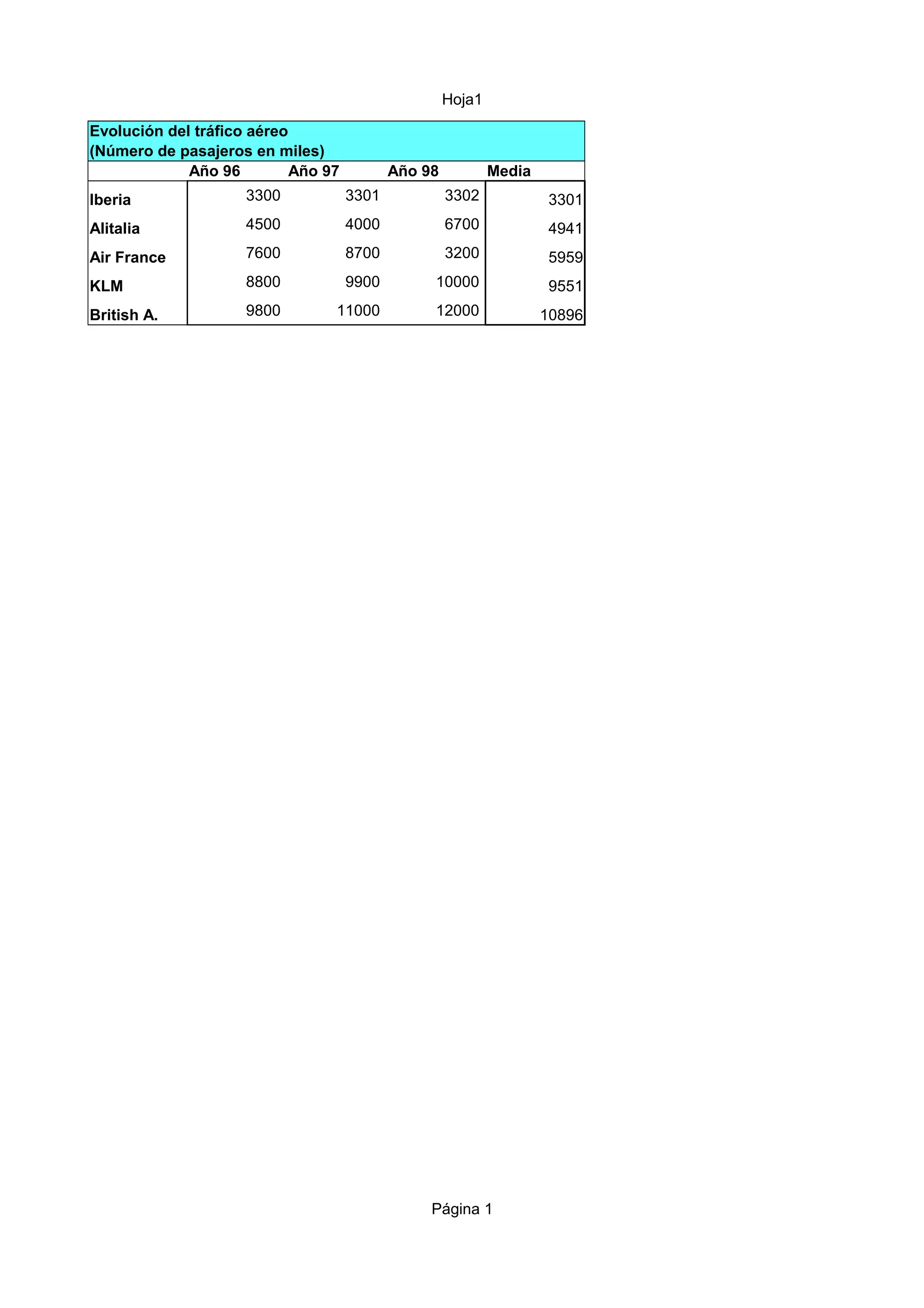 Hoja1

Evolución del tráfico aéreo
(Número de pasajeros en miles)

| | Año 96 | Año 97 | Año 98 | Media |
|---|---|---|---|---|
| Iberia | 3300 | 3301 | 3302 | 3301 |
| Alitalia | 4500 | 4000 | 6700 | 4941 |
| Air France | 7600 | 8700 | 3200 | 5959 |
| KLM | 8800 | 9900 | 10000 | 9551 |
| British A. | 9800 | 11000 | 12000 | 10896 |

Página 1